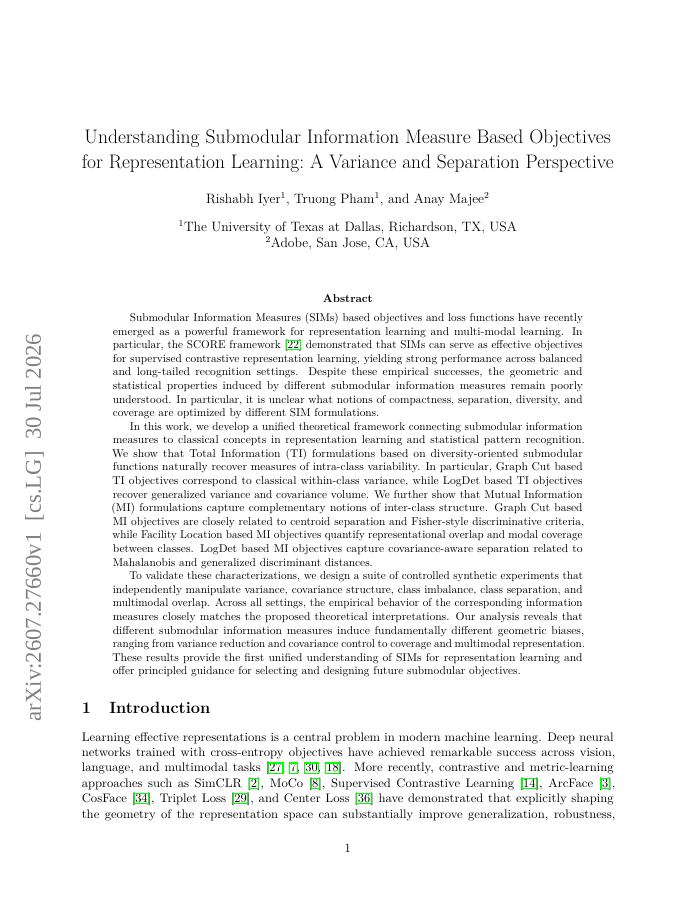 arXiv:2607.27660v1 [cs.LG] 30 Jul 2026

Understanding Submodular Information Measure Based Objectives for Representation Learning: A Variance and Separation Perspective

Rishabh Iyer$^1$, Truong Pham$^1$, and Anay Majee$^2$

$^1$The University of Texas at Dallas, Richardson, TX, USA
$^2$Adobe, San Jose, CA, USA

Abstract

Submodular Information Measures (SIMs) based objectives and loss functions have recently emerged as a powerful framework for representation learning and multi-modal learning. In particular, the SCORE framework [22] demonstrated that SIMs can serve as effective objectives for supervised contrastive representation learning, yielding strong performance across balanced and long-tailed recognition settings. Despite these empirical successes, the geometric and statistical properties induced by different submodular information measures remain poorly understood. In particular, it is unclear what notions of compactness, separation, diversity, and coverage are optimized by different SIM formulations.

In this work, we develop a unified theoretical framework connecting submodular information measures to classical concepts in representation learning and statistical pattern recognition. We show that Total Information (TI) formulations based on diversity-oriented submodular functions naturally recover measures of intra-class variability. In particular, Graph Cut based TI objectives correspond to classical within-class variance, while LogDet based TI objectives recover generalized variance and covariance volume. We further show that Mutual Information (MI) formulations capture complementary notions of inter-class structure. Graph Cut based MI objectives are closely related to centroid separation and Fisher-style discriminative criteria, while Facility Location based MI objectives quantify representational overlap and modal coverage between classes. LogDet based MI objectives capture covariance-aware separation related to Mahalanobis and generalized discriminant distances.

To validate these characterizations, we design a suite of controlled synthetic experiments that independently manipulate variance, covariance structure, class imbalance, class separation, and multimodal overlap. Across all settings, the empirical behavior of the corresponding information measures closely matches the proposed theoretical interpretations. Our analysis reveals that different submodular information measures induce fundamentally different geometric biases, ranging from variance reduction and covariance control to coverage and multimodal representation. These results provide the first unified understanding of SIMs for representation learning and offer principled guidance for selecting and designing future submodular objectives.

1 Introduction

Learning effective representations is a central problem in modern machine learning. Deep neural networks trained with cross-entropy objectives have achieved remarkable success across vision, language, and multimodal tasks [27, 7, 30, 18]. More recently, contrastive and metric-learning approaches such as SimCLR [2], MoCo [8], Supervised Contrastive Learning [14], ArcFace [3], CosFace [34], Triplet Loss [29], and Center Loss [36] have demonstrated that explicitly shaping the geometry of the representation space can substantially improve generalization, robustness,

1